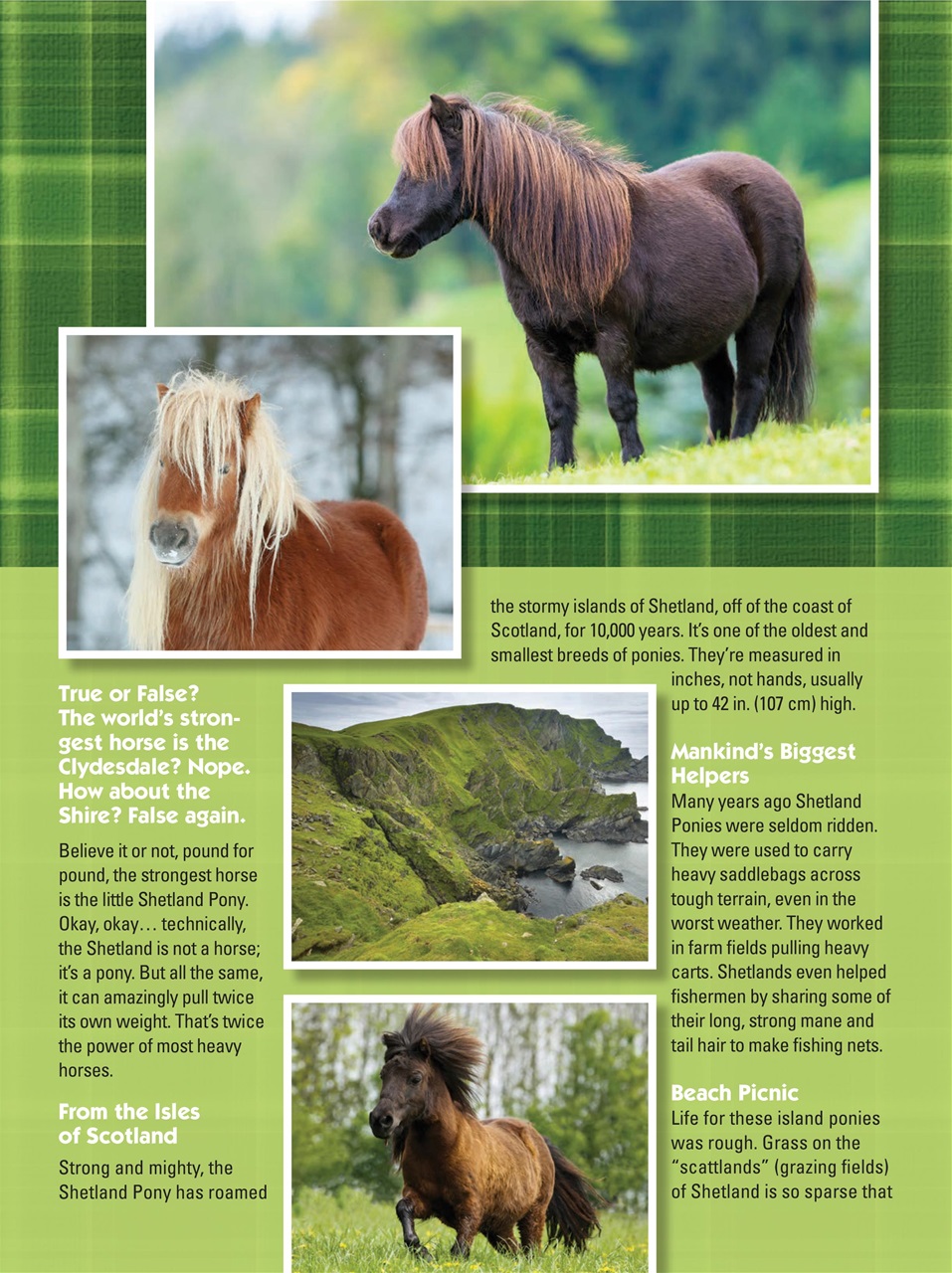 True or False? The world's strongest horse is the Clydesdale? Nope. How about the Shire? False again.

Believe it or not, pound for pound, the strongest horse is the little Shetland Pony. Okay, okay… technically, the Shetland is not a horse; it's a pony. But all the same, it can amazingly pull twice its own weight. That's twice the power of most heavy horses.

From the Isles of Scotland

Strong and mighty, the Shetland Pony has roamed the stormy islands of Shetland, off of the coast of Scotland, for 10,000 years. It's one of the oldest and smallest breeds of ponies. They're measured in inches, not hands, usually up to 42 in. (107 cm) high.

Mankind's Biggest Helpers

Many years ago Shetland Ponies were seldom ridden. They were used to carry heavy saddlebags across tough terrain, even in the worst weather. They worked in farm fields pulling heavy carts. Shetlands even helped fishermen by sharing some of their long, strong mane and tail hair to make fishing nets.

Beach Picnic

Life for these island ponies was rough. Grass on the "scattlands" (grazing fields) of Shetland is so sparse that